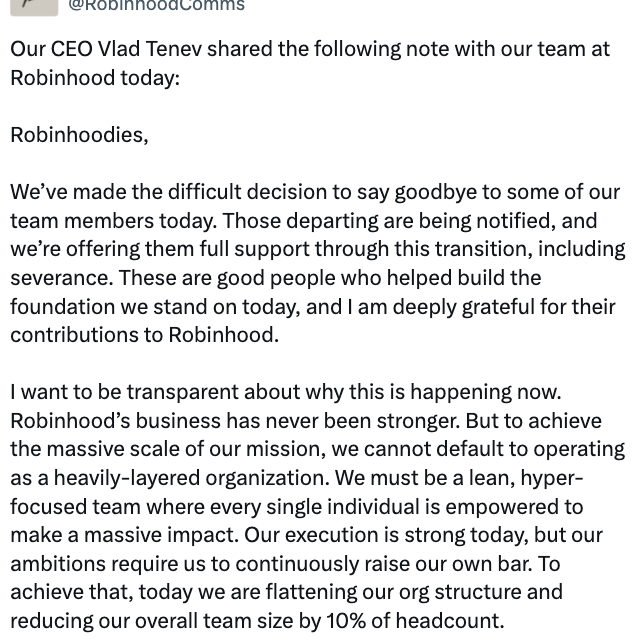 @RobinhoodComms

Our CEO Vlad Tenev shared the following note with our team at Robinhood today:

Robinhoodies,

We've made the difficult decision to say goodbye to some of our team members today. Those departing are being notified, and we're offering them full support through this transition, including severance. These are good people who helped build the foundation we stand on today, and I am deeply grateful for their contributions to Robinhood.

I want to be transparent about why this is happening now. Robinhood's business has never been stronger. But to achieve the massive scale of our mission, we cannot default to operating as a heavily-layered organization. We must be a lean, hyper-focused team where every single individual is empowered to make a massive impact. Our execution is strong today, but our ambitions require us to continuously raise our own bar. To achieve that, today we are flattening our org structure and reducing our overall team size by 10% of headcount.